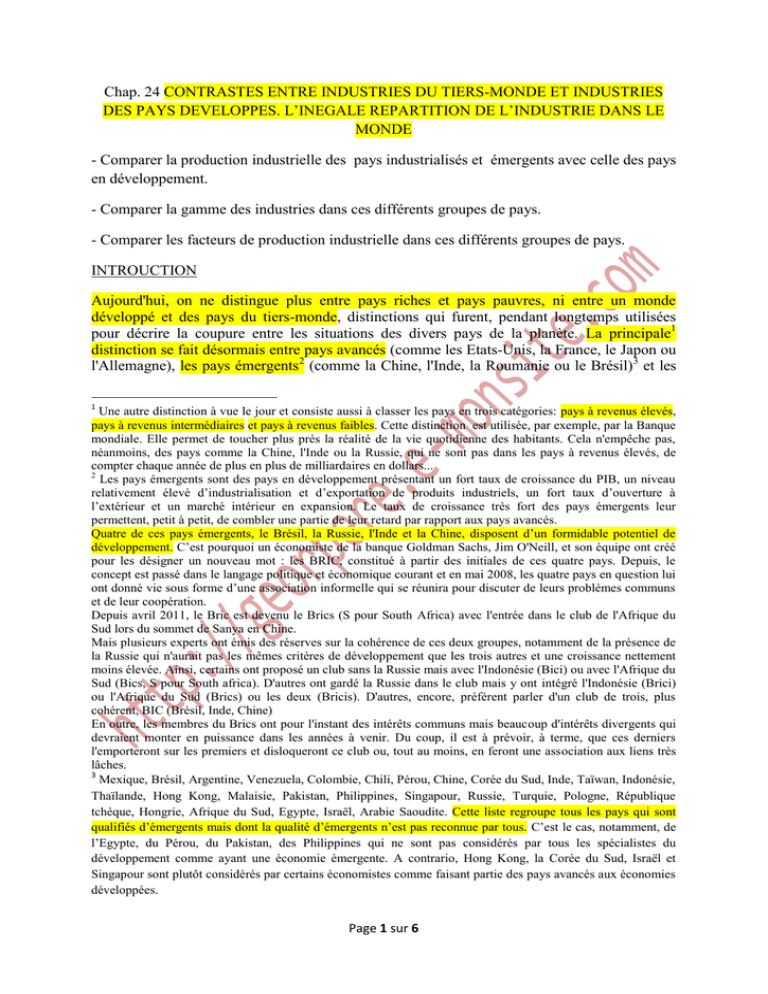 Chap. 24 CONTRASTES ENTRE INDUSTRIES DU TIERS-MONDE ET INDUSTRIES DES PAYS DEVELOPPES. L'INEGALE REPARTITION DE L'INDUSTRIE DANS LE MONDE

- Comparer la production industrielle des pays industrialisés et émergents avec celle des pays en développement.

- Comparer la gamme des industries dans ces différents groupes de pays.

- Comparer les facteurs de production industrielle dans ces différents groupes de pays.

INTRODUCTION

Aujourd'hui, on ne distingue plus entre pays riches et pays pauvres, ni entre un monde développé et des pays du tiers-monde, distinctions qui furent, pendant longtemps utilisées pour décrire la coupure entre les situations des divers pays de la planète. La principale$^1$ distinction se fait désormais entre pays avancés (comme les Etats-Unis, la France, le Japon ou l'Allemagne), les pays émergents$^2$ (comme la Chine, l'Inde, la Roumanie ou le Brésil)$^3$ et les

$^1$ Une autre distinction à vue le jour et consiste aussi à classer les pays en trois catégories: pays à revenus élevés, pays à revenus intermédiaires et pays à revenus faibles. Cette distinction est utilisée, par exemple, par la Banque mondiale. Elle permet de toucher plus près la réalité de la vie quotidienne des habitants. Cela n'empêche pas, néanmoins, des pays comme la Chine, l'Inde ou la Russie, qui ne sont pas dans les pays à revenus élevés, de compter chaque année de plus en plus de milliardaires en dollars...
$^2$ Les pays émergents sont des pays en développement présentant un fort taux de croissance du PIB, un niveau relativement élevé d'industrialisation et d'exportation de produits industriels, un fort taux d'ouverture à l'extérieur et un marché intérieur en expansion. Le taux de croissance très fort des pays émergents leur permettent, petit à petit, de combler une partie de leur retard par rapport aux pays avancés.
Quatre de ces pays émergents, le Brésil, la Russie, l'Inde et la Chine, disposent d'un formidable potentiel de développement. C'est pourquoi un économiste de la banque Goldman Sachs, Jim O'Neill, et son équipe ont créé pour les désigner un nouveau mot : les BRIC, constitué à partir des initiales de ces quatre pays. Depuis, le concept est passé dans le langage politique et économique courant et en mai 2008, les quatre pays en question lui ont donné vie sous forme d'une association informelle qui se réunira pour discuter de leurs problèmes communs et de leur coopération.
Depuis avril 2011, le Bric est devenu le Brics (S pour South Africa) avec l'entrée dans le club de l'Afrique du Sud lors du sommet de Sanya en Chine.
Mais plusieurs experts ont émis des réserves sur la cohérence de ces deux groupes, notamment de la présence de la Russie qui n'aurait pas les mêmes critères de développement que les trois autres et une croissance nettement moins élevée. Ainsi, certains ont proposé un club sans la Russie mais avec l'Indonésie (Bici) ou avec l'Afrique du Sud (Bics, S pour South africa). D'autres ont gardé la Russie dans le club mais y ont intégré l'Indonésie (Brici) ou l'Afrique du Sud (Brics) ou les deux (Bricis). D'autres, encore, préfèrent parler d'un club de trois, plus cohérent, BIC (Brésil, Inde, Chine)
En outre, les membres du Brics ont pour l'instant des intérêts communs mais beaucoup d'intérêts divergents qui devraient monter en puissance dans les années à venir. Du coup, il est à prévoir, à terme, que ces derniers l'emporteront sur les premiers et disloqueront ce club ou, tout au moins, en feront une association aux liens très lâches.
$^3$ Mexique, Brésil, Argentine, Venezuela, Colombie, Chili, Pérou, Chine, Corée du Sud, Inde, Taïwan, Indonésie, Thaïlande, Hong Kong, Malaisie, Pakistan, Philippines, Singapour, Russie, Turquie, Pologne, République tchèque, Hongrie, Afrique du Sud, Egypte, Israël, Arabie Saoudite. Cette liste regroupe tous les pays qui sont qualifiés d'émergents mais dont la qualité d'émergents n'est pas reconnue par tous. C'est le cas, notamment, de l'Egypte, du Pérou, du Pakistan, des Philippines qui ne sont pas considérés par tous les spécialistes du développement comme ayant une économie émergente. A contrario, Hong Kong, la Corée du Sud, Israël et Singapour sont plutôt considérés par certains économistes comme faisant partie des pays avancés aux économies développées.

Page 1 sur 6